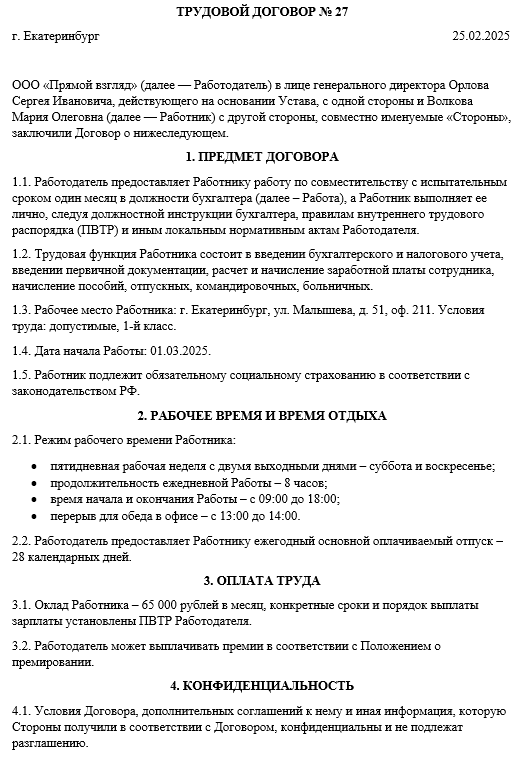 ТРУДОВОЙ ДОГОВОР № 27

г. Екатеринбург

25.02.2025

ООО «Прямой взгляд» (далее — Работодатель) в лице генерального директора Орлова Сергея Ивановича, действующего на основании Устава, с одной стороны и Волкова Мария Олеговна (далее — Работник) с другой стороны, совместно именуемые «Стороны», заключили Договор о нижеследующем.

1. ПРЕДМЕТ ДОГОВОРА

1.1. Работодатель предоставляет Работнику работу по совместительству с испытательным сроком один месяц в должности бухгалтера (далее – Работа), а Работник выполняет ее лично, следуя должностной инструкции бухгалтера, правилам внутреннего трудового распорядка (ПВТР) и иным локальным нормативным актам Работодателя.

1.2. Трудовая функция Работника состоит в введении бухгалтерского и налогового учета, введении первичной документации, расчет и начисление заработной платы сотрудника, начисление пособий, отпускных, командировочных, больничных.

1.3. Рабочее место Работника: г. Екатеринбург, ул. Малышева, д. 51, оф. 211. Условия труда: допустимые, 1-й класс.

1.4. Дата начала Работы: 01.03.2025.

1.5. Работник подлежит обязательному социальному страхованию в соответствии с законодательством РФ.

2. РАБОЧЕЕ ВРЕМЯ И ВРЕМЯ ОТДЫХА

2.1. Режим рабочего времени Работника:

• пятидневная рабочая неделя с двумя выходными днями – суббота и воскресенье;
• продолжительность ежедневной Работы – 8 часов;
• время начала и окончания Работы – с 09:00 до 18:00;
• перерыв для обеда в офисе – с 13:00 до 14:00.

2.2. Работодатель предоставляет Работнику ежегодный основной оплачиваемый отпуск – 28 календарных дней.

3. ОПЛАТА ТРУДА

3.1. Оклад Работника – 65 000 рублей в месяц, конкретные сроки и порядок выплаты зарплаты установлены ПВТР Работодателя.

3.2. Работодатель может выплачивать премии в соответствии с Положением о премировании.

4. КОНФИДЕНЦИАЛЬНОСТЬ

4.1. Условия Договора, дополнительных соглашений к нему и иная информация, которую Стороны получили в соответствии с Договором, конфиденциальны и не подлежат разглашению.